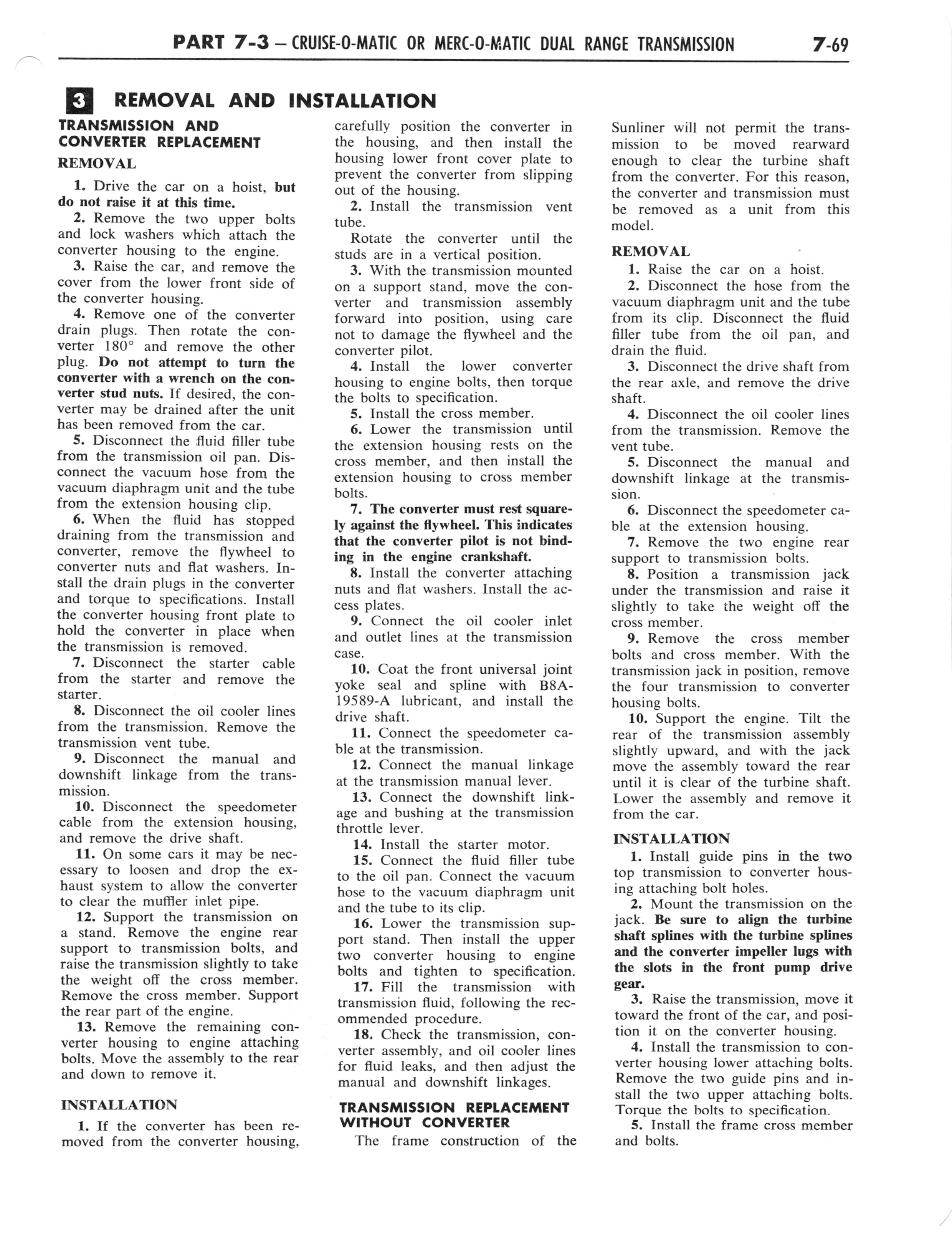 PART 7-3 – CRUISE-O-MATIC OR MERC-O-MATIC DUAL RANGE TRANSMISSION 7-69

3 REMOVAL AND INSTALLATION

TRANSMISSION AND CONVERTER REPLACEMENT

REMOVAL

1. Drive the car on a hoist, but do not raise it at this time.

2. Remove the two upper bolts and lock washers which attach the converter housing to the engine.

3. Raise the car, and remove the cover from the lower front side of the converter housing.

4. Remove one of the converter drain plugs. Then rotate the converter 180° and remove the other plug. Do not attempt to turn the converter with a wrench on the converter stud nuts. If desired, the converter may be drained after the unit has been removed from the car.

5. Disconnect the fluid filler tube from the transmission oil pan. Disconnect the vacuum hose from the vacuum diaphragm unit and the tube from the extension housing clip.

6. When the fluid has stopped draining from the transmission and converter, remove the flywheel to converter nuts and flat washers. Install the drain plugs in the converter and torque to specifications. Install the converter housing front plate to hold the converter in place when the transmission is removed.

7. Disconnect the starter cable from the starter and remove the starter.

8. Disconnect the oil cooler lines from the transmission. Remove the transmission vent tube.

9. Disconnect the manual and downshift linkage from the transmission.

10. Disconnect the speedometer cable from the extension housing, and remove the drive shaft.

11. On some cars it may be necessary to loosen and drop the exhaust system to allow the converter to clear the muffler inlet pipe.

12. Support the transmission on a stand. Remove the engine rear support to transmission bolts, and raise the transmission slightly to take the weight off the cross member. Remove the cross member. Support the rear part of the engine.

13. Remove the remaining converter housing to engine attaching bolts. Move the assembly to the rear and down to remove it.

INSTALLATION

1. If the converter has been removed from the converter housing, carefully position the converter in the housing, and then install the housing lower front cover plate to prevent the converter from slipping out of the housing.

2. Install the transmission vent tube.

Rotate the converter until the studs are in a vertical position.

3. With the transmission mounted on a support stand, move the converter and transmission assembly forward into position, using care not to damage the flywheel and the converter pilot.

4. Install the lower converter housing to engine bolts, then torque the bolts to specification.

5. Install the cross member.

6. Lower the transmission until the extension housing rests on the cross member, and then install the extension housing to cross member bolts.

7. The converter must rest squarely against the flywheel. This indicates that the converter pilot is not binding in the engine crankshaft.

8. Install the converter attaching nuts and flat washers. Install the access plates.

9. Connect the oil cooler inlet and outlet lines at the transmission case.

10. Coat the front universal joint yoke seal and spline with B8A-19589-A lubricant, and install the drive shaft.

11. Connect the speedometer cable at the transmission.

12. Connect the manual linkage at the transmission manual lever.

13. Connect the downshift linkage and bushing at the transmission throttle lever.

14. Install the starter motor.

15. Connect the fluid filler tube to the oil pan. Connect the vacuum hose to the vacuum diaphragm unit and the tube to its clip.

16. Lower the transmission support stand. Then install the upper two converter housing to engine bolts and tighten to specification.

17. Fill the transmission with transmission fluid, following the recommended procedure.

18. Check the transmission, converter assembly, and oil cooler lines for fluid leaks, and then adjust the manual and downshift linkages.

TRANSMISSION REPLACEMENT WITHOUT CONVERTER

The frame construction of the Sunliner will not permit the transmission to be moved rearward enough to clear the turbine shaft from the converter. For this reason, the converter and transmission must be removed as a unit from this model.

REMOVAL

1. Raise the car on a hoist.

2. Disconnect the hose from the vacuum diaphragm unit and the tube from its clip. Disconnect the fluid filler tube from the oil pan, and drain the fluid.

3. Disconnect the drive shaft from the rear axle, and remove the drive shaft.

4. Disconnect the oil cooler lines from the transmission. Remove the vent tube.

5. Disconnect the manual and downshift linkage at the transmission.

6. Disconnect the speedometer cable at the extension housing.

7. Remove the two engine rear support to transmission bolts.

8. Position a transmission jack under the transmission and raise it slightly to take the weight off the cross member.

9. Remove the cross member bolts and cross member. With the transmission jack in position, remove the four transmission to converter housing bolts.

10. Support the engine. Tilt the rear of the transmission assembly slightly upward, and with the jack move the assembly toward the rear until it is clear of the turbine shaft. Lower the assembly and remove it from the car.

INSTALLATION

1. Install guide pins in the two top transmission to converter housing attaching bolt holes.

2. Mount the transmission on the jack. Be sure to align the turbine shaft splines with the turbine splines and the converter impeller lugs with the slots in the front pump drive gear.

3. Raise the transmission, move it toward the front of the car, and position it on the converter housing.

4. Install the transmission to converter housing lower attaching bolts. Remove the two guide pins and install the two upper attaching bolts. Torque the bolts to specification.

5. Install the frame cross member and bolts.